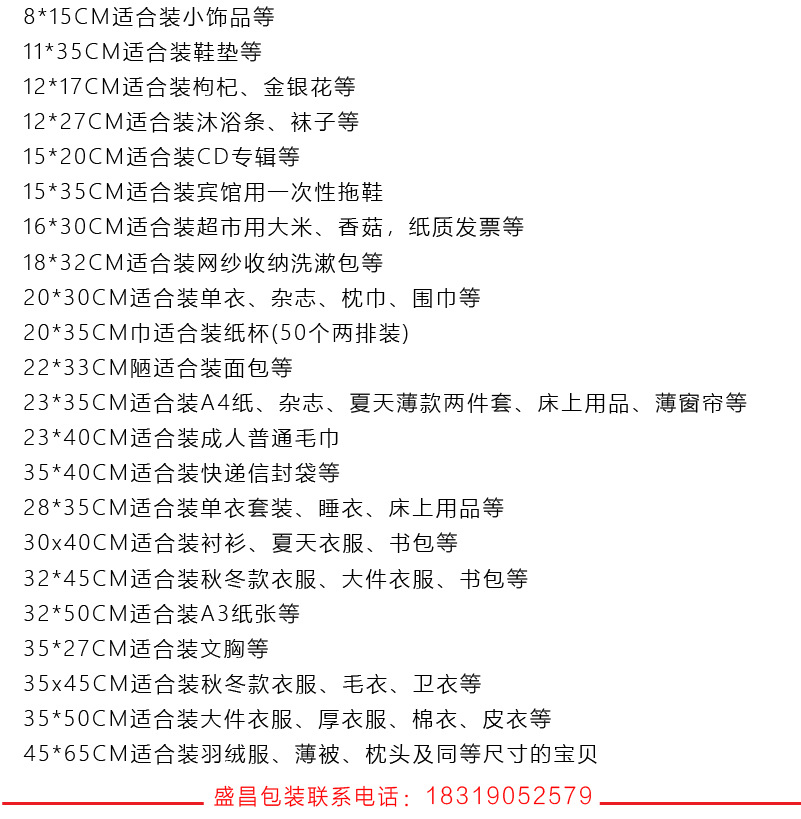 8*15CM适合装小饰品等

11*35CM适合装鞋垫等

12*17CM适合装枸杞、金银花等

12*27CM适合装沐浴条、袜子等

15*20CM适合装CD专辑等

15*35CM适合装宾馆用一次性拖鞋

16*30CM适合装超市用大米、香菇，纸质发票等

18*32CM适合装网纱收纳洗漱包等

20*30CM适合装单衣、杂志、枕巾、围巾等

20*35CM巾适合装纸杯(50个两排装)

22*33CM陋适合装面包等

23*35CM适合装A4纸、杂志、夏天薄款两件套、床上用品、薄窗帘等

23*40CM适合装成人普通毛巾

35*40CM适合装快递信封袋等

28*35CM适合装单衣套装、睡衣、床上用品等

30x40CM适合装衬衫、夏天衣服、书包等

32*45CM适合装秋冬款衣服、大件衣服、书包等

32*50CM适合装A3纸张等

35*27CM适合装文胸等

35x45CM适合装秋冬款衣服、毛衣、卫衣等

35*50CM适合装大件衣服、厚衣服、棉衣、皮衣等

45*65CM适合装羽绒服、薄被、枕头及同等尺寸的宝贝

盛昌包装联系电话：18319052579